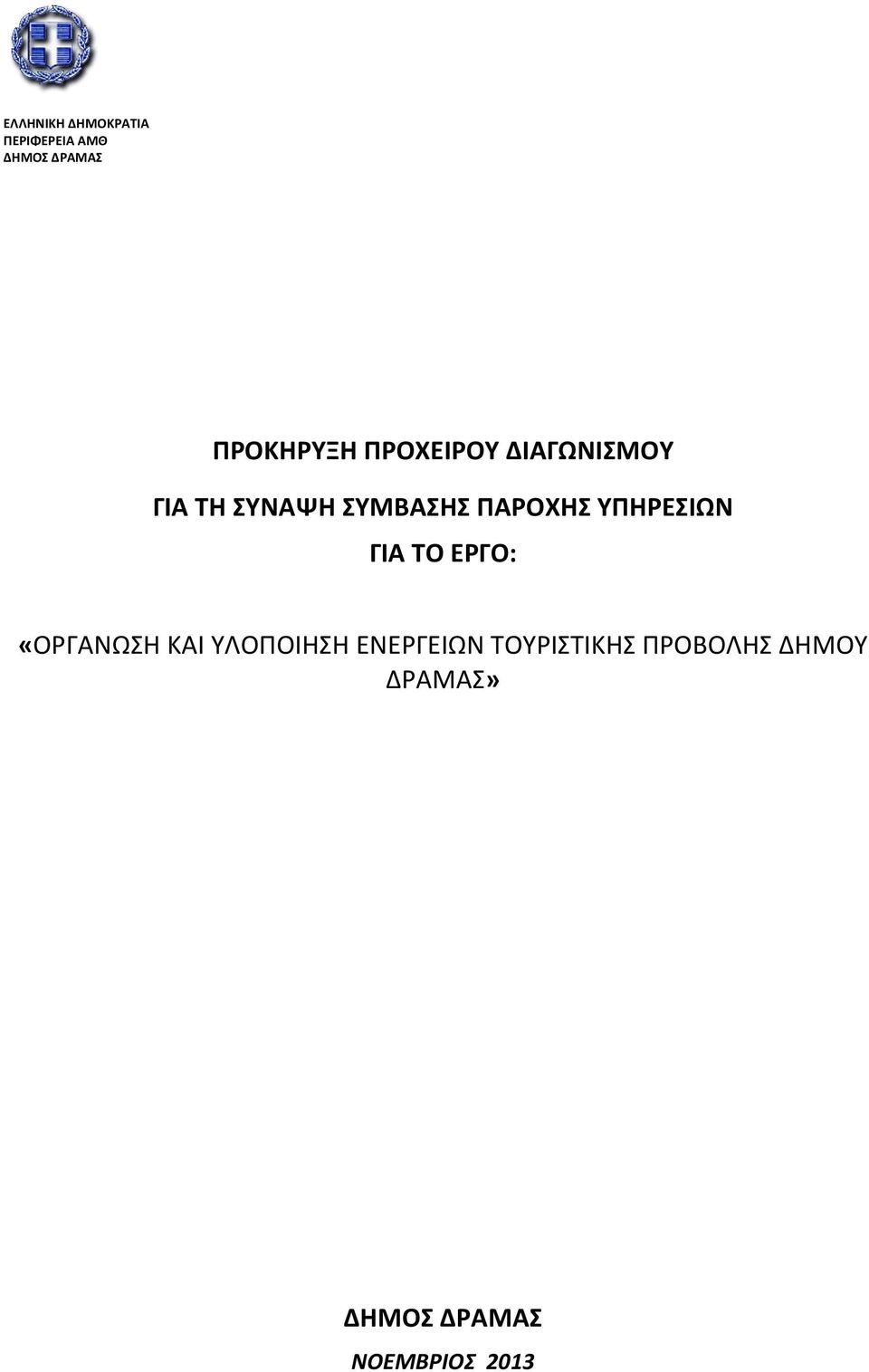 ΕΛΛΗΝΙΚΗ ΔΗΜΟΚΡΑΤΙΑ
ΠΕΡΙΦΕΡΕΙΑ ΑΜΘ
ΔΗΜΟΣ ΔΡΑΜΑΣ

ΠΡΟΚΗΡΥΞΗ ΠΡΟΧΕΙΡΟΥ ΔΙΑΓΩΝΙΣΜΟΥ

ΓΙΑ ΤΗ ΣΥΝΑΨΗ ΣΥΜΒΑΣΗΣ ΠΑΡΟΧΗΣ ΥΠΗΡΕΣΙΩΝ

ΓΙΑ ΤΟ ΕΡΓΟ:

«ΟΡΓΑΝΩΣΗ ΚΑΙ ΥΛΟΠΟΙΗΣΗ ΕΝΕΡΓΕΙΩΝ ΤΟΥΡΙΣΤΙΚΗΣ ΠΡΟΒΟΛΗΣ ΔΗΜΟΥ ΔΡΑΜΑΣ»

ΔΗΜΟΣ ΔΡΑΜΑΣ

ΝΟΕΜΒΡΙΟΣ 2013